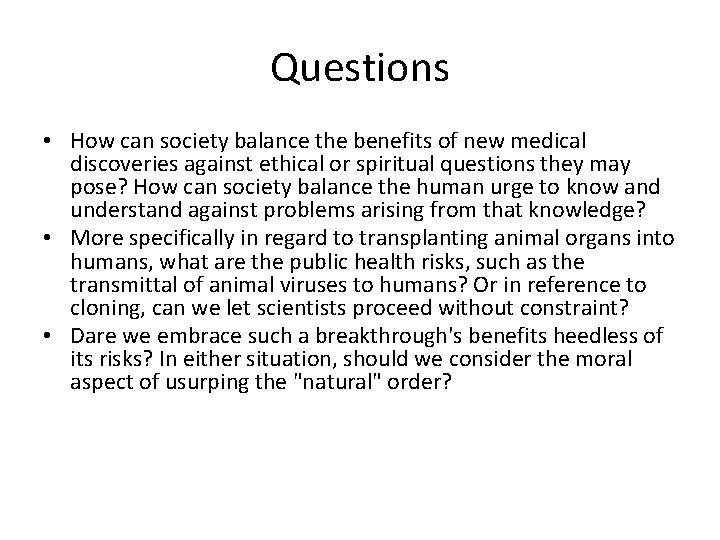 Questions

• How can society balance the benefits of new medical discoveries against ethical or spiritual questions they may pose? How can society balance the human urge to know and understand against problems arising from that knowledge?
• More specifically in regard to transplanting animal organs into humans, what are the public health risks, such as the transmittal of animal viruses to humans? Or in reference to cloning, can we let scientists proceed without constraint?
• Dare we embrace such a breakthrough's benefits heedless of its risks? In either situation, should we consider the moral aspect of usurping the "natural" order?